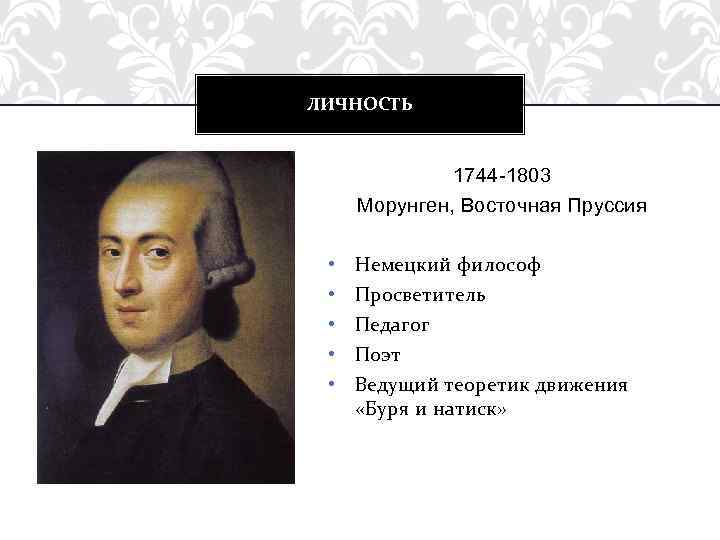 ЛИЧНОСТЬ

1744-1803
Морунген, Восточная Пруссия

• Немецкий философ
• Просветитель
• Педагог
• Поэт
• Ведущий теоретик движения «Буря и натиск»